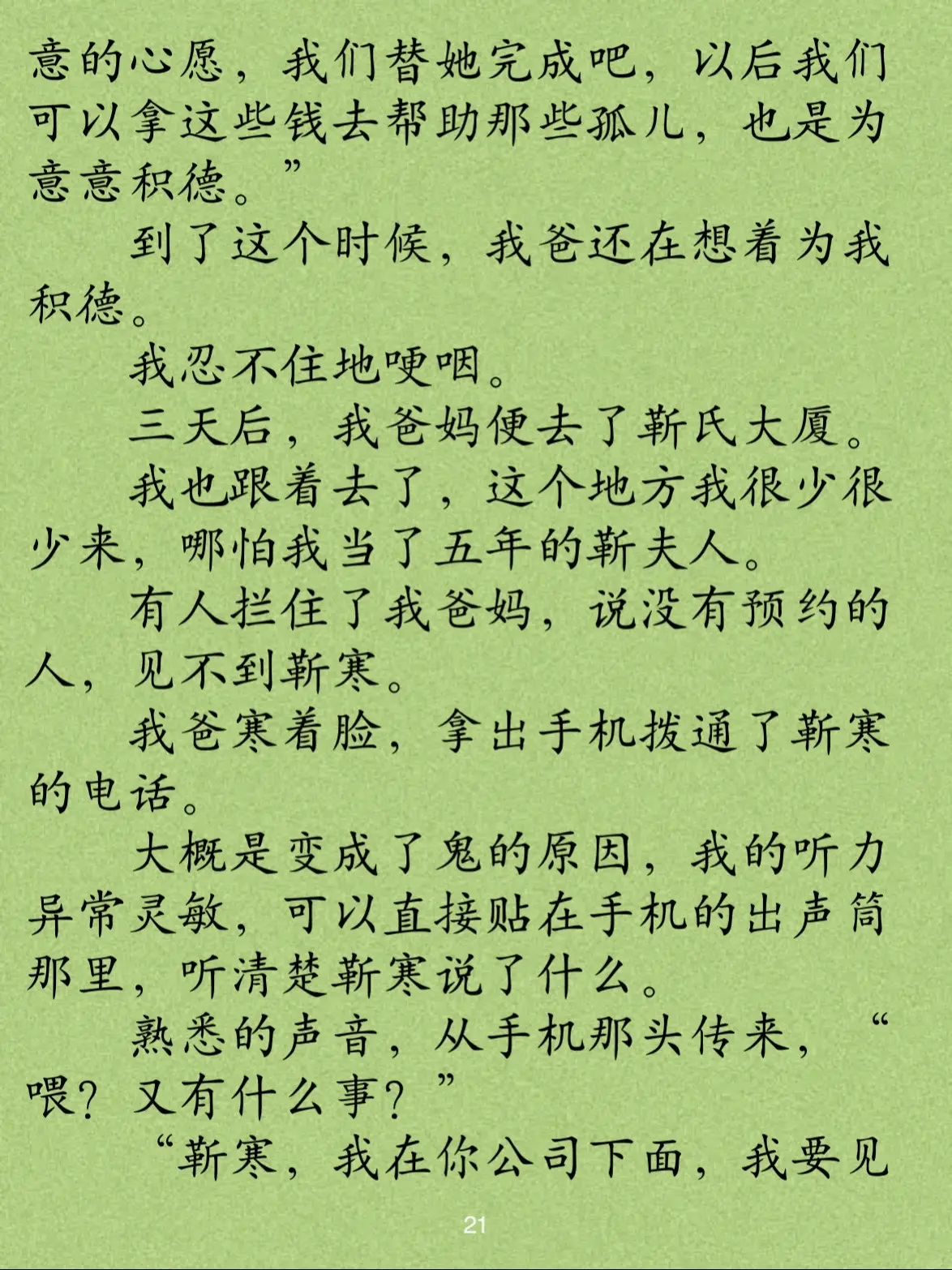 意的心愿，我们替她完成吧，以后我们可以拿这些钱去帮助那些孤儿，也是为意意积德。”

到了这个时候，我爸还在想着为我积德。

我忍不住地哽咽。

三天后，我爸妈便去了靳氏大厦。

我也跟着去了，这个地方我很少很少来，哪怕我当了五年的靳夫人。

有人拦住了我爸妈，说没有预约的人，见不到靳寒。

我爸寒着脸，拿出手机拨通了靳寒的电话。

大概是变成了鬼的原因，我的听力异常灵敏，可以直接贴在手机的出声筒那里，听清楚靳寒说了什么。

熟悉的声音，从手机那头传来，“喂？又有什么事？”

“靳寒，我在你公司下面，我要见

21